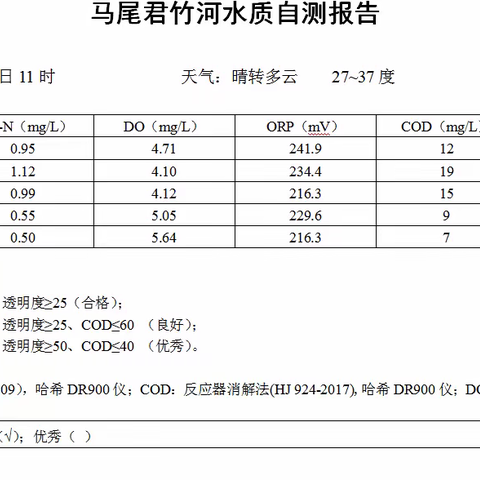 马尾君竹河水质自测报告

日 11 时　　天气：晴转多云　　27~37 度

| -N（mg/L） | DO（mg/L） | ORP（mV） | COD（mg/L |
|---|---|---|---|
| 0.95 | 4.71 | 241.9 | 12 |
| 1.12 | 4.10 | 234.4 | 19 |
| 0.99 | 4.12 | 216.3 | 15 |
| 0.55 | 5.05 | 229.6 | 9 |
| 0.50 | 5.64 | 216.3 | 7 |

透明度≥25（合格）；
透明度≥25、COD≤60 （良好）；
透明度≥50、COD≤40 （优秀）。

09)，哈希 DR900 仪；COD：反应器消解法(HJ 924-2017), 哈希 DR900 仪；DO

(√)；优秀（ ）